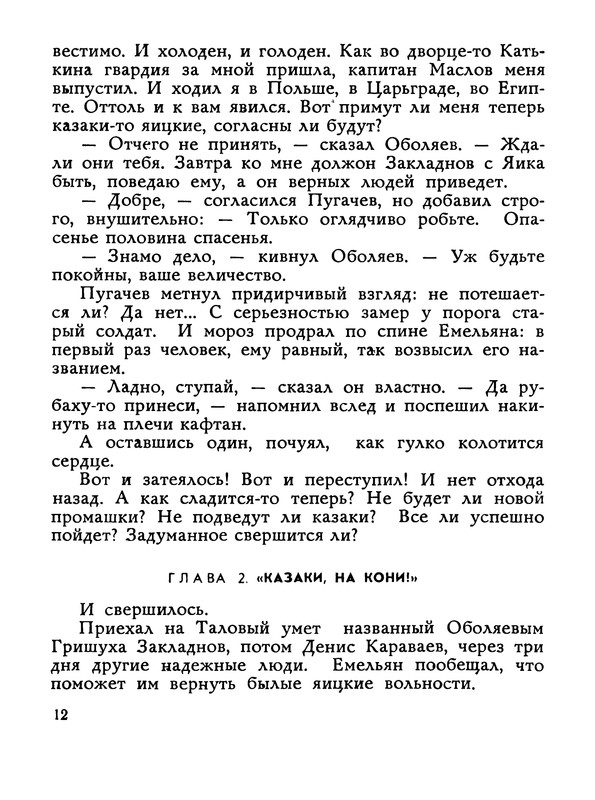 вестимо. И холоден, и голоден. Как во дворце-то Катькина гвардия за мной пришла, капитан Маслов меня выпустил. И ходил я в Польше, в Царьграде, во Египте. Оттоль и к вам явился. Вот примут ли меня теперь казаки-то яицкие, согласны ли будут?

— Отчего не принять, — сказал Оболяев. — Ждали они тебя. Завтра ко мне должон Закладнов с Яика быть, поведаю ему, а он верных людей приведет.

— Добре, — согласился Пугачев, но добавил строго, внушительно: — Только оглядчиво робьте. Опасенье половина спасенья.

— Знамо дело, — кивнул Оболяев. — Уж будьте покойны, ваше величество.

Пугачев метнул придирчивый взгляд: не потешается ли? Да нет... С серьезностью замер у порога старый солдат. И мороз продрал по спине Емельяна: в первый раз человек, ему равный, так возвысил его названием.

— Ладно, ступай, — сказал он властно. — Да рубаху-то принеси, — напомнил вслед и поспешил накинуть на плечи кафтан.

А оставшись один, почуял, как гулко колотится сердце.

Вот и затеялось! Вот и переступил! И нет отхода назад. А как сладится-то теперь? Не будет ли новой промашки? Не подведут ли казаки? Все ли успешно пойдет? Задуманное свершится ли?

ГЛАВА 2. «КАЗАКИ, НА КОНИ!»

И свершилось.

Приехал на Таловый умет названный Оболяевым Гришуха Закладнов, потом Денис Караваев, через три дня другие надежные люди. Емельян пообещал, что поможет им вернуть былые яицкие вольности.

12